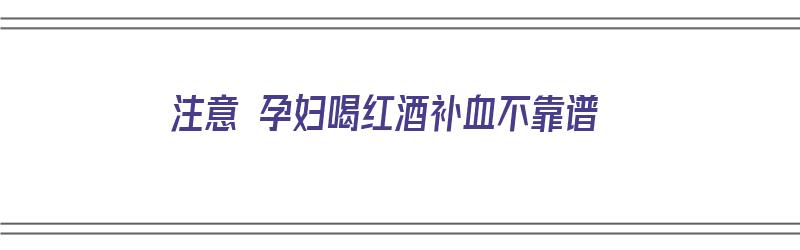 注意 孕妇喝红酒补血不靠谱